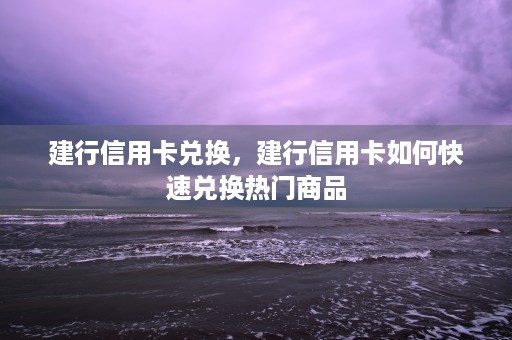 建行信用卡兑换，建行信用卡如何快速兑换热门商品